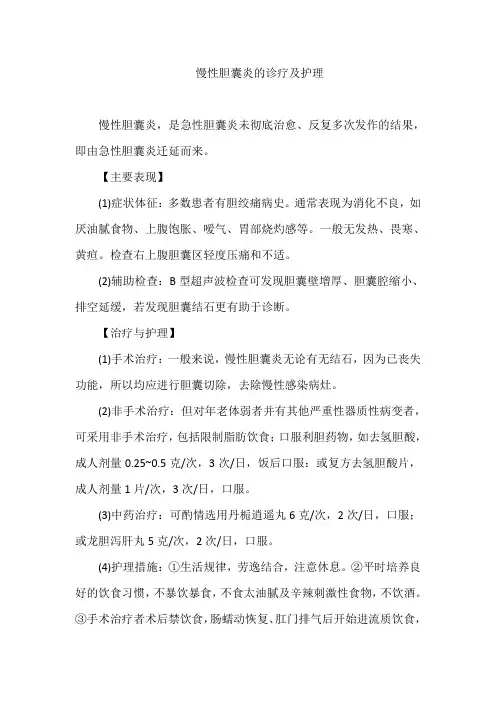 慢性胆囊炎的诊疗及护理

慢性胆囊炎，是急性胆囊炎未彻底治愈、反复多次发作的结果，即由急性胆囊炎迁延而来。

【主要表现】

(1)症状体征：多数患者有胆绞痛病史。通常表现为消化不良，如厌油腻食物、上腹饱胀、嗳气、胃部烧灼感等。一般无发热、畏寒、黄疸。检查右上腹胆囊区轻度压痛和不适。

(2)辅助检查：B 型超声波检查可发现胆囊壁增厚、胆囊腔缩小、排空延缓，若发现胆囊结石更有助于诊断。

【治疗与护理】

(1)手术治疗：一般来说，慢性胆囊炎无论有无结石，因为已丧失功能，所以均应进行胆囊切除，去除慢性感染病灶。

(2)非手术治疗：但对年老体弱者并有其他严重性器质性病变者，可采用非手术治疗，包括限制脂肪饮食；口服利胆药物，如去氢胆酸，成人剂量 0.25~0.5 克/次，3 次/日，饭后口服；或复方去氢胆酸片，成人剂量 1 片/次，3 次/日，口服。

(3)中药治疗：可酌情选用丹栀逍遥丸 6 克/次，2 次/日，口服；或龙胆泻肝丸 5 克/次，2 次/日，口服。

(4)护理措施：①生活规律，劳逸结合，注意休息。②平时培养良好的饮食习惯，不暴饮暴食，不食太油腻及辛辣刺激性食物，不饮酒。③手术治疗者术后禁饮食，肠蠕动恢复、肛门排气后开始进流质饮食，